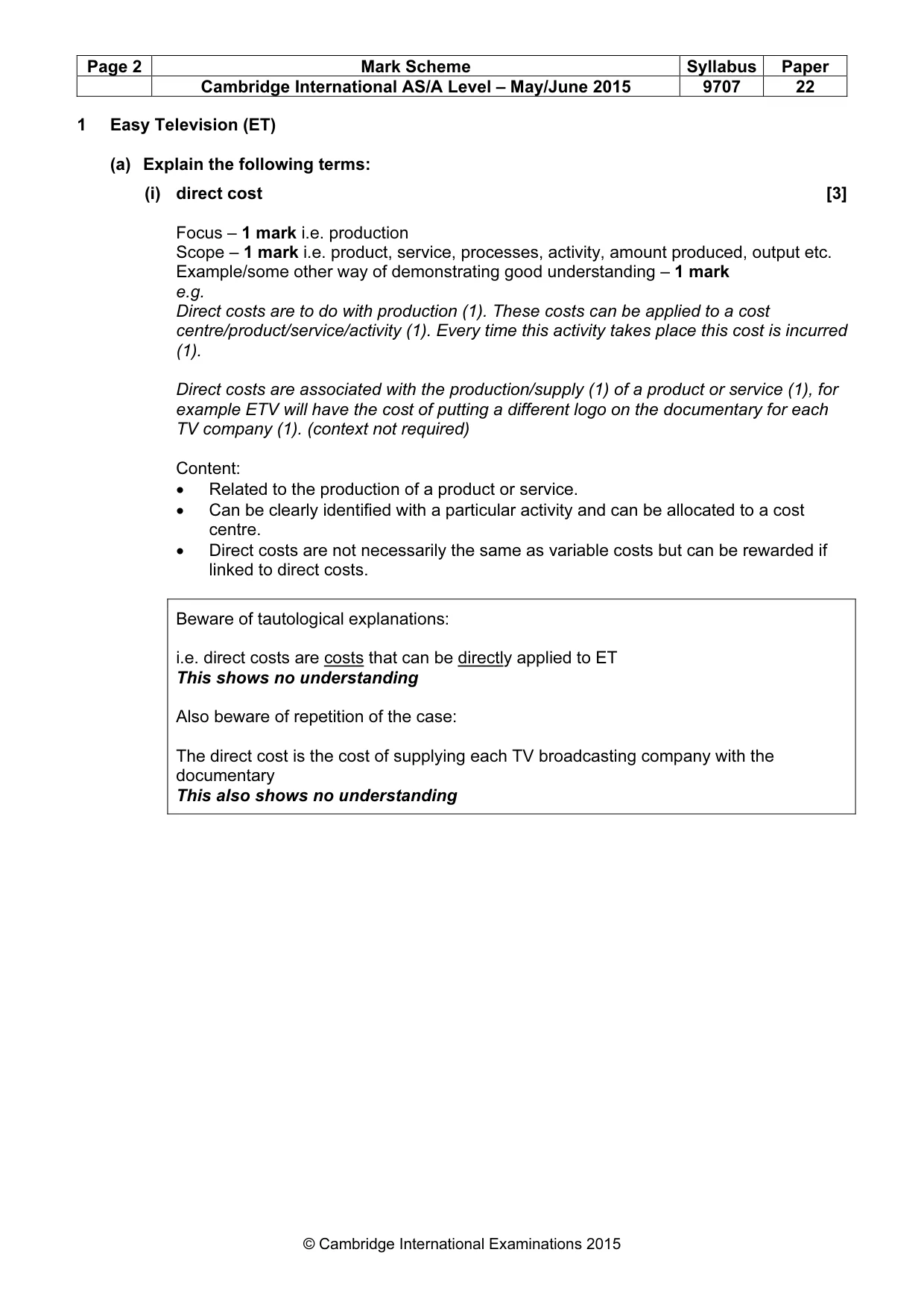 | Page 2 | Mark Scheme | Syllabus | Paper |
|---|---|---|---|
|  | Cambridge International AS/A Level – May/June 2015 | 9707 | 22 |

1 Easy Television (ET)

(a) Explain the following terms:

(i) direct cost [3]

Focus – 1 mark i.e. production
Scope – 1 mark i.e. product, service, processes, activity, amount produced, output etc.
Example/some other way of demonstrating good understanding – 1 mark
e.g.
Direct costs are to do with production (1). These costs can be applied to a cost centre/product/service/activity (1). Every time this activity takes place this cost is incurred (1).

Direct costs are associated with the production/supply (1) of a product or service (1), for example ETV will have the cost of putting a different logo on the documentary for each TV company (1). (context not required)

Content:
• Related to the production of a product or service.
• Can be clearly identified with a particular activity and can be allocated to a cost centre.
• Direct costs are not necessarily the same as variable costs but can be rewarded if linked to direct costs.

Beware of tautological explanations:

i.e. direct costs are costs that can be directly applied to ET
This shows no understanding

Also beware of repetition of the case:

The direct cost is the cost of supplying each TV broadcasting company with the documentary
This also shows no understanding

© Cambridge International Examinations 2015